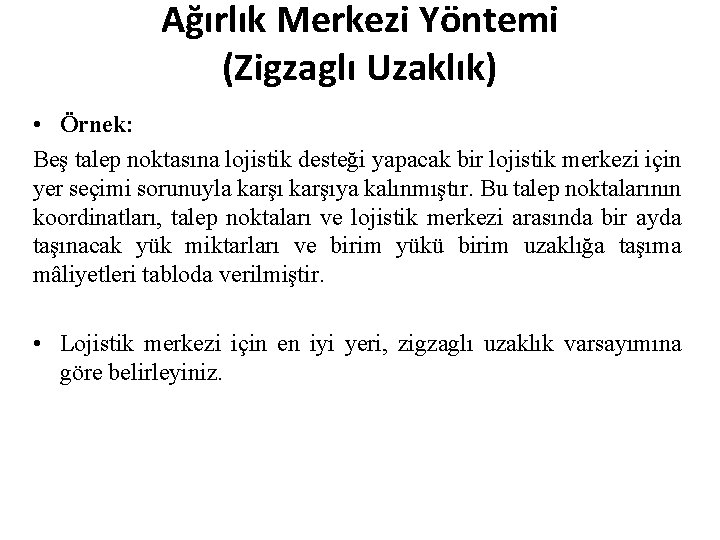 Ağırlık Merkezi Yöntemi
(Zigzaglı Uzaklık)

• Örnek:

Beş talep noktasına lojistik desteği yapacak bir lojistik merkezi için yer seçimi sorunuyla karşı karşıya kalınmıştır. Bu talep noktalarının koordinatları, talep noktaları ve lojistik merkezi arasında bir ayda taşınacak yük miktarları ve birim yükü birim uzaklığa taşıma mâliyetleri tabloda verilmiştir.

• Lojistik merkezi için en iyi yeri, zigzaglı uzaklık varsayımına göre belirleyiniz.